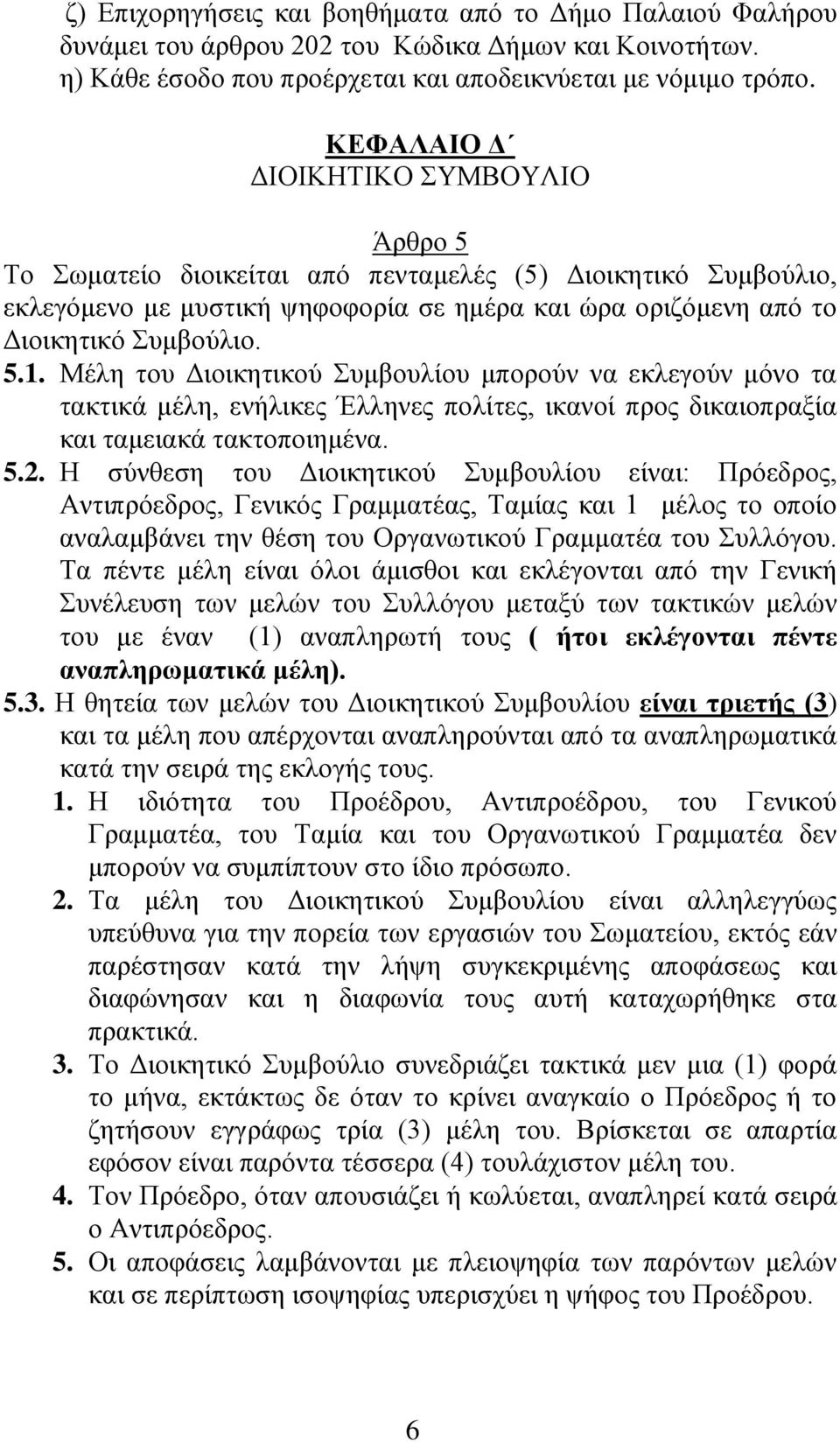 ζ) Επιχορηγήσεις και βοηθήματα από το Δήμο Παλαιού Φαλήρου δυνάμει του άρθρου 202 του Κώδικα Δήμων και Κοινοτήτων.
η) Κάθε έσοδο που προέρχεται και αποδεικνύεται με νόμιμο τρόπο.

ΚΕΦΑΛΑΙΟ Δ΄
ΔΙΟΙΚΗΤΙΚΟ ΣΥΜΒΟΥΛΙΟ

Άρθρο 5
Το Σωματείο διοικείται από πενταμελές (5) Διοικητικό Συμβούλιο, εκλεγόμενο με μυστική ψηφοφορία σε ημέρα και ώρα οριζόμενη από το Διοικητικό Συμβούλιο.

5.1. Μέλη του Διοικητικού Συμβουλίου μπορούν να εκλεγούν μόνο τα τακτικά μέλη, ενήλικες Έλληνες πολίτες, ικανοί προς δικαιοπραξία και ταμειακά τακτοποιημένα.

5.2. Η σύνθεση του Διοικητικού Συμβουλίου είναι: Πρόεδρος, Αντιπρόεδρος, Γενικός Γραμματέας, Ταμίας και 1 μέλος το οποίο αναλαμβάνει την θέση του Οργανωτικού Γραμματέα του Συλλόγου. Τα πέντε μέλη είναι όλοι άμισθοι και εκλέγονται από την Γενική Συνέλευση των μελών του Συλλόγου μεταξύ των τακτικών μελών του με έναν (1) αναπληρωτή τους ( ήτοι εκλέγονται πέντε αναπληρωματικά μέλη).

5.3. Η θητεία των μελών του Διοικητικού Συμβουλίου είναι τριετής (3) και τα μέλη που απέρχονται αναπληρούνται από τα αναπληρωματικά κατά την σειρά της εκλογής τους.

1. Η ιδιότητα του Προέδρου, Αντιπροέδρου, του Γενικού Γραμματέα, του Ταμία και του Οργανωτικού Γραμματέα δεν μπορούν να συμπίπτουν στο ίδιο πρόσωπο.

2. Τα μέλη του Διοικητικού Συμβουλίου είναι αλληλεγγύως υπεύθυνα για την πορεία των εργασιών του Σωματείου, εκτός εάν παρέστησαν κατά την λήψη συγκεκριμένης αποφάσεως και διαφώνησαν και η διαφωνία τους αυτή καταχωρήθηκε στα πρακτικά.

3. Το Διοικητικό Συμβούλιο συνεδριάζει τακτικά μεν μια (1) φορά το μήνα, εκτάκτως δε όταν το κρίνει αναγκαίο ο Πρόεδρος ή το ζητήσουν εγγράφως τρία (3) μέλη του. Βρίσκεται σε απαρτία εφόσον είναι παρόντα τέσσερα (4) τουλάχιστον μέλη του.

4. Τον Πρόεδρο, όταν απουσιάζει ή κωλύεται, αναπληρεί κατά σειρά ο Αντιπρόεδρος.

5. Οι αποφάσεις λαμβάνονται με πλειοψηφία των παρόντων μελών και σε περίπτωση ισοψηφίας υπερισχύει η ψήφος του Προέδρου.

6